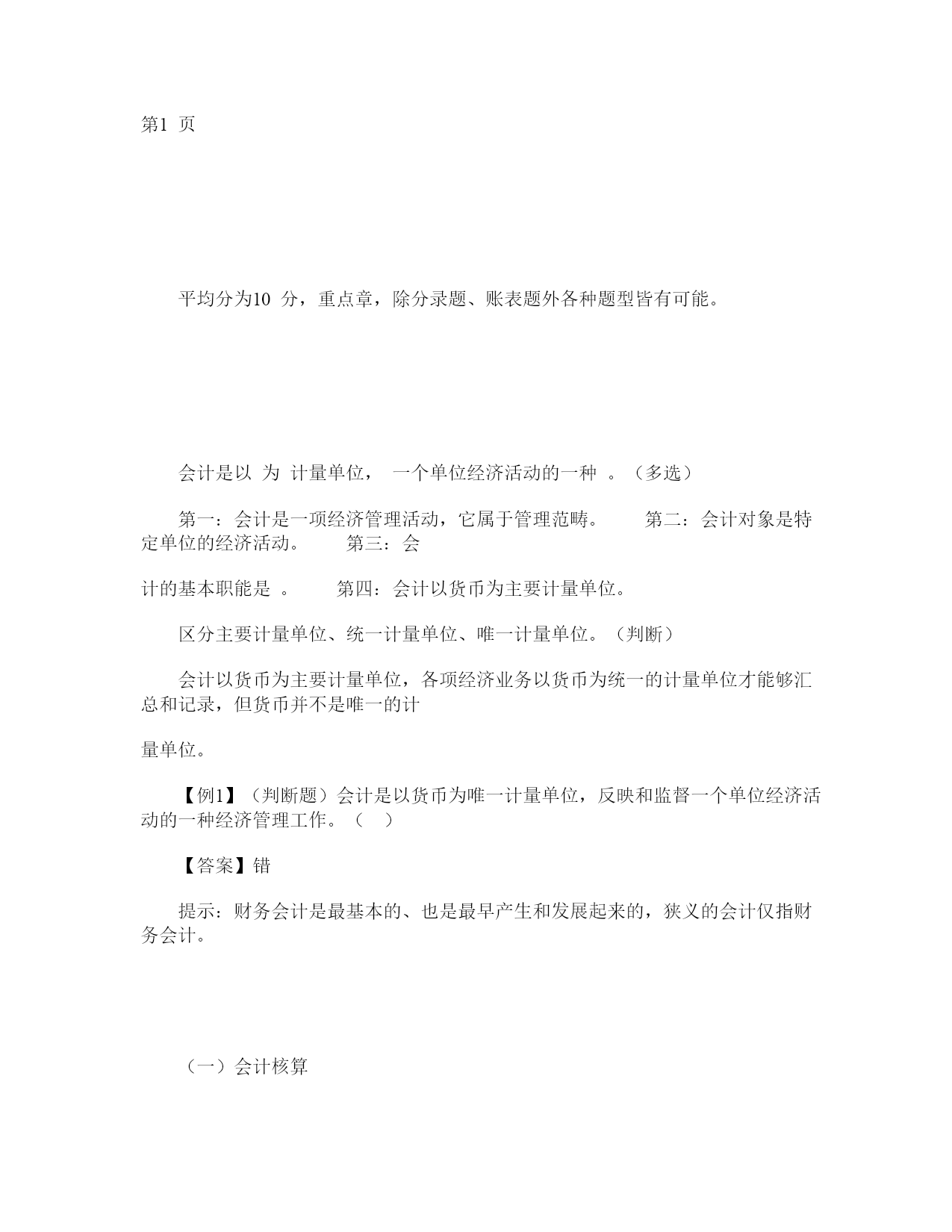 第1 页

平均分为10 分，重点章，除分录题、账表题外各种题型皆有可能。

会计是以 为 计量单位， 一个单位经济活动的一种 。（多选）

第一：会计是一项经济管理活动，它属于管理范畴。 第二：会计对象是特定单位的经济活动。 第三：会

计的基本职能是 。 第四：会计以货币为主要计量单位。

区分主要计量单位、统一计量单位、唯一计量单位。（判断）

会计以货币为主要计量单位，各项经济业务以货币为统一的计量单位才能够汇总和记录，但货币并不是唯一的计

量单位。

【例1】（判断题）会计是以货币为唯一计量单位，反映和监督一个单位经济活动的一种经济管理工作。（ ）

【答案】错

提示：财务会计是最基本的、也是最早产生和发展起来的，狭义的会计仅指财务会计。

（一）会计核算